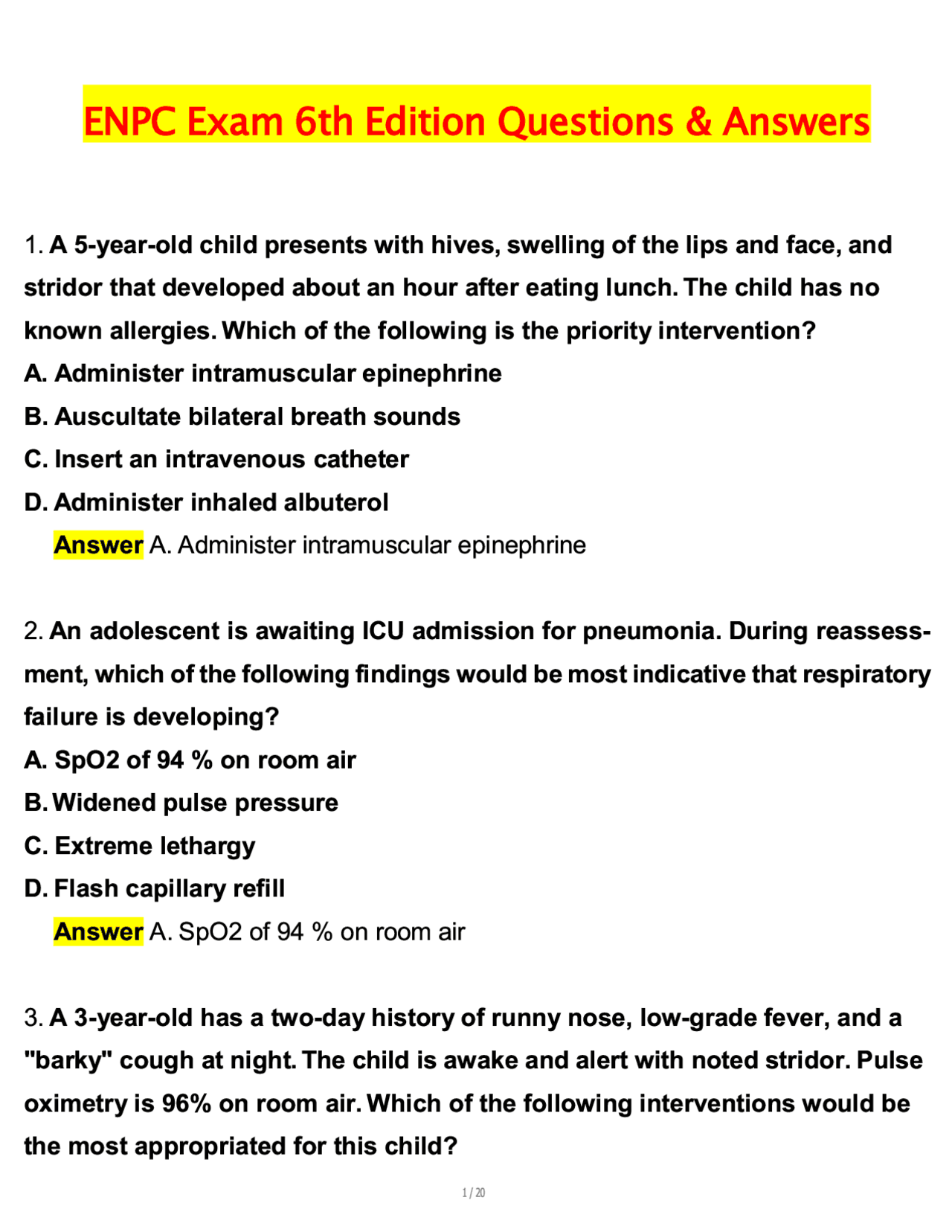 ENPC Exam 6th Edition Questions & Answers

1. A 5-year-old child presents with hives, swelling of the lips and face, and stridor that developed about an hour after eating lunch. The child has no known allergies. Which of the following is the priority intervention?
A. Administer intramuscular epinephrine
B. Auscultate bilateral breath sounds
C. Insert an intravenous catheter
D. Administer inhaled albuterol
Answer A. Administer intramuscular epinephrine

2. An adolescent is awaiting ICU admission for pneumonia. During reassessment, which of the following findings would be most indicative that respiratory failure is developing?
A. SpO2 of 94 % on room air
B. Widened pulse pressure
C. Extreme lethargy
D. Flash capillary refill
Answer A. SpO2 of 94 % on room air

3. A 3-year-old has a two-day history of runny nose, low-grade fever, and a "barky" cough at night. The child is awake and alert with noted stridor. Pulse oximetry is 96% on room air. Which of the following interventions would be the most appropriated for this child?

1 / 20